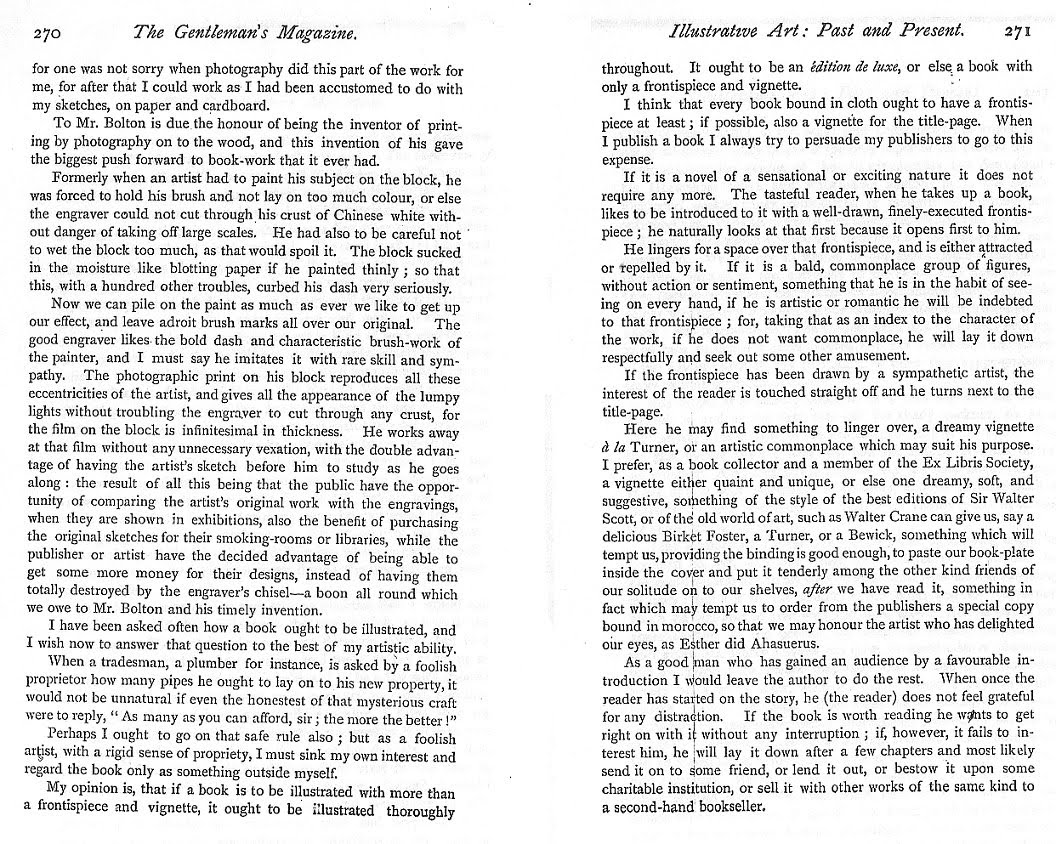 270 The Gentleman's Magazine.

for one was not sorry when photography did this part of the work for me, for after that I could work as I had been accustomed to do with my sketches, on paper and cardboard.

To Mr. Bolton is due the honour of being the inventor of printing by photography on to the wood, and this invention of his gave the biggest push forward to book-work that it ever had.

Formerly when an artist had to paint his subject on the block, he was forced to hold his brush and not lay on too much colour, or else the engraver could not cut through his crust of Chinese white without danger of taking off large scales. He had also to be careful not to wet the block too much, as that would spoil it. The block sucked in the moisture like blotting paper if he painted thinly; so that this, with a hundred other troubles, curbed his dash very seriously.

Now we can pile on the paint as much as ever we like to get up our effect, and leave adroit brush marks all over our original. The good engraver likes the bold dash and characteristic brush-work of the painter, and I must say he imitates it with rare skill and sympathy. The photographic print on his block reproduces all these eccentricities of the artist, and gives all the appearance of the lumpy lights without troubling the engraver to cut through any crust, for the film on the block is infinitesimal in thickness. He works away at that film without any unnecessary vexation, with the double advantage of having the artist's sketch before him to study as he goes along: the result of all this being that the public have the opportunity of comparing the artist's original work with the engravings, when they are shown in exhibitions, also the benefit of purchasing the original sketches for their smoking-rooms or libraries, while the publisher or artist have the decided advantage of being able to get some more money for their designs, instead of having them totally destroyed by the engraver's chisel—a boon all round which we owe to Mr. Bolton and his timely invention.

I have been asked often how a book ought to be illustrated, and I wish now to answer that question to the best of my artistic ability.

When a tradesman, a plumber for instance, is asked by a foolish proprietor how many pipes he ought to lay on to his new property, it would not be unnatural if even the honestest of that mysterious craft were to reply, "As many as you can afford, sir; the more the better!"

Perhaps I ought to go on that safe rule also; but as a foolish artist, with a rigid sense of propriety, I must sink my own interest and regard the book only as something outside myself.

My opinion is, that if a book is to be illustrated with more than a frontispiece and vignette, it ought to be illustrated thoroughly

Illustrative Art: Past and Present. 271

throughout. It ought to be an édition de luxe, or else a book with only a frontispiece and vignette.

I think that every book bound in cloth ought to have a frontispiece at least; if possible, also a vignette for the title-page. When I publish a book I always try to persuade my publishers to go to this expense.

If it is a novel of a sensational or exciting nature it does not require any more. The tasteful reader, when he takes up a book, likes to be introduced to it with a well-drawn, finely-executed frontispiece; he naturally looks at that first because it opens first to him.

He lingers for a space over that frontispiece, and is either attracted or repelled by it. If it is a bald, commonplace group of figures, without action or sentiment, something that he is in the habit of seeing on every hand, if he is artistic or romantic he will be indebted to that frontispiece; for, taking that as an index to the character of the work, if he does not want commonplace, he will lay it down respectfully and seek out some other amusement.

If the frontispiece has been drawn by a sympathetic artist, the interest of the reader is touched straight off and he turns next to the title-page.

Here he may find something to linger over, a dreamy vignette à la Turner, or an artistic commonplace which may suit his purpose. I prefer, as a book collector and a member of the Ex Libris Society, a vignette either quaint and unique, or else one dreamy, soft, and suggestive, something of the style of the best editions of Sir Walter Scott, or of the old world of art, such as Walter Crane can give us, say a delicious Birket Foster, a Turner, or a Bewick, something which will tempt us, providing the binding is good enough, to paste our book-plate inside the cover and put it tenderly among the other kind friends of our solitude on to our shelves, after we have read it, something in fact which may tempt us to order from the publishers a special copy bound in morocco, so that we may honour the artist who has delighted our eyes, as Esther did Ahasuerus.

As a good man who has gained an audience by a favourable introduction I would leave the author to do the rest. When once the reader has started on the story, he (the reader) does not feel grateful for any distraction. If the book is worth reading he wants to get right on with it without any interruption; if, however, it fails to interest him, he will lay it down after a few chapters and most likely send it on to some friend, or lend it out, or bestow it upon some charitable institution, or sell it with other works of the same kind to a second-hand bookseller.